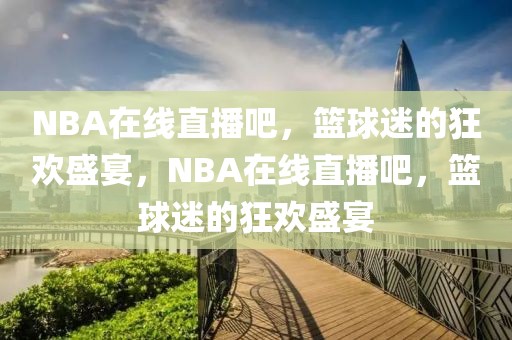 NBA在线直播吧，篮球迷的狂欢盛宴，NBA在线直播吧，篮球迷的狂欢盛宴